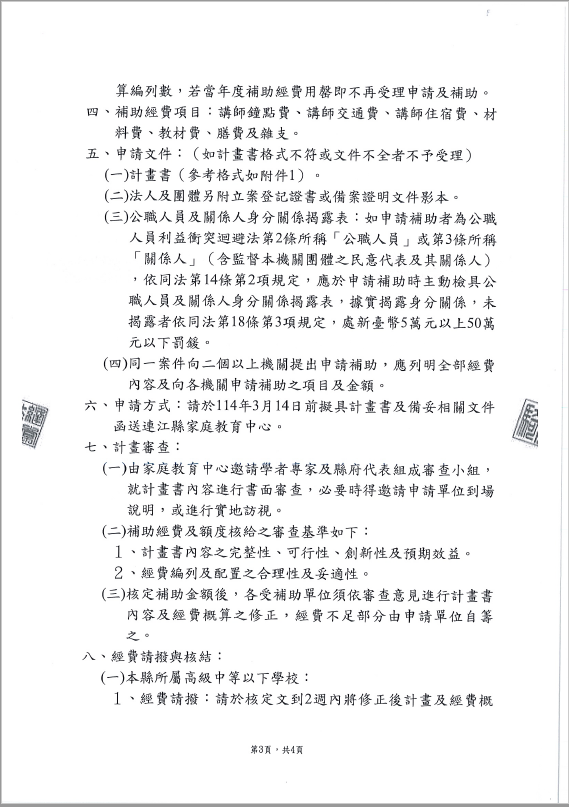 算編列數，若當年度補助經費用罄即不再受理申請及補助。

四、補助經費項目：講師鐘點費、講師交通費、講師住宿費、材料費、教材費、膳費及雜支。

五、申請文件：（如計畫書格式不符或文件不全者不予受理）

(一)計畫書（參考格式如附件1）。

(二)法人及團體另附立案登記證書或備案證明文件影本。

(三)公職人員及關係人身分關係揭露表：如申請補助者為公職人員利益衝突迴避法第2條所稱「公職人員」或第3條所稱「關係人」（含監督本機關團體之民意代表及其關係人），依同法第14條第2項規定，應於申請補助時主動檢具公職人員及關係人身分關係揭露表，據實揭露身分關係，未揭露者依同法第18條第3項規定，處新臺幣5萬元以上50萬元以下罰鍰。

(四)同一案件向二個以上機關提出申請補助，應列明全部經費內容及向各機關申請補助之項目及金額。

六、申請方式：請於114年3月14日前擬具計畫書及備妥相關文件函送連江縣家庭教育中心。

七、計畫審查：

(一)由家庭教育中心邀請學者專家及縣府代表組成審查小組，就計畫書內容進行書面審查，必要時得邀請申請單位到場說明，或進行實地訪視。

(二)補助經費及額度核給之審查基準如下：

1、計畫書內容之完整性、可行性、創新性及預期效益。

2、經費編列及配置之合理性及妥適性。

(三)核定補助金額後，各受補助單位須依審查意見進行計畫書內容及經費概算之修正，經費不足部分由申請單位自籌之。

八、經費請撥與核結：

(一)本縣所屬高級中等以下學校：

1、經費請撥：請於核定文到2週內將修正後計畫及經費概

第3頁，共4頁